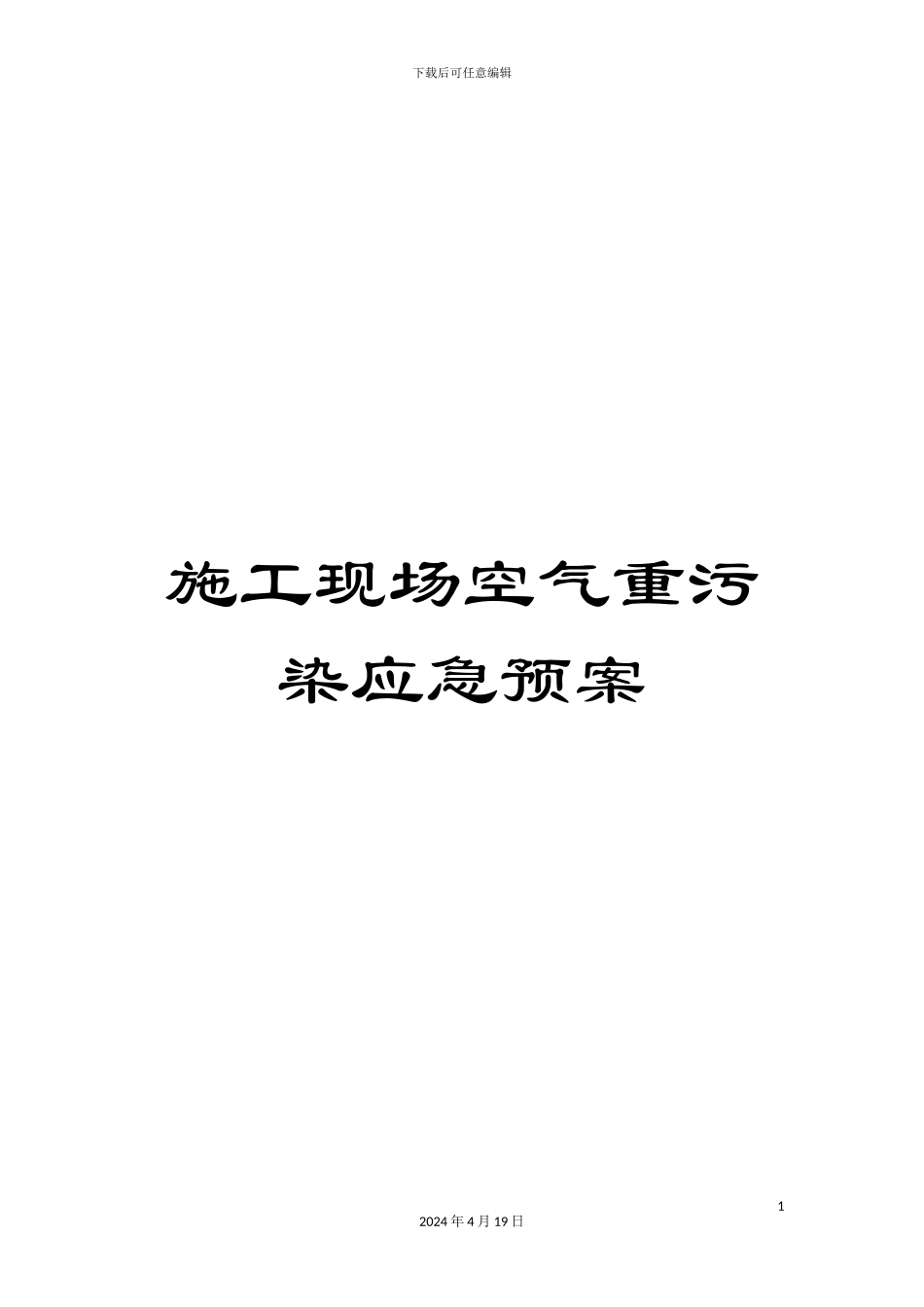 下载后可任意编辑

施工现场空气重污染应急预案

1

2024 年 4 月 19 日